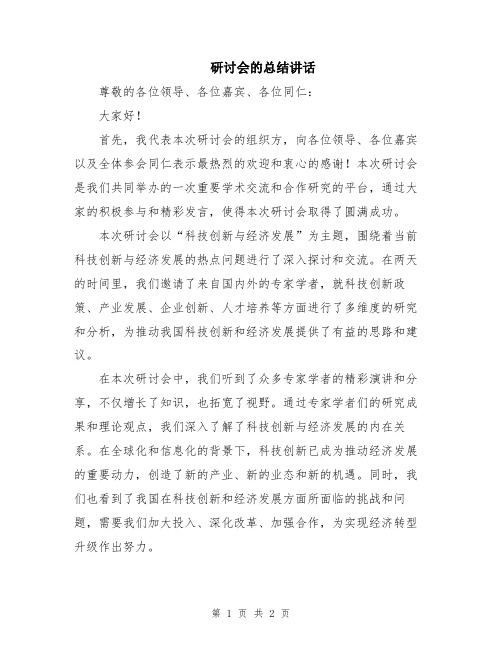 研讨会的总结讲话

尊敬的各位领导、各位嘉宾、各位同仁：

大家好！

首先，我代表本次研讨会的组织方，向各位领导、各位嘉宾以及全体参会同仁表示最热烈的欢迎和衷心的感谢！本次研讨会是我们共同举办的一次重要学术交流和合作研究的平台，通过大家的积极参与和精彩发言，使得本次研讨会取得了圆满成功。

本次研讨会以“科技创新与经济发展”为主题，围绕着当前科技创新与经济发展的热点问题进行了深入探讨和交流。在两天的时间里，我们邀请了来自国内外的专家学者，就科技创新政策、产业发展、企业创新、人才培养等方面进行了多维度的研究和分析，为推动我国科技创新和经济发展提供了有益的思路和建议。

在本次研讨会中，我们听到了众多专家学者的精彩演讲和分享，不仅增长了知识，也拓宽了视野。通过专家学者们的研究成果和理论观点，我们深入了解了科技创新与经济发展的内在关系。在全球化和信息化的背景下，科技创新已成为推动经济发展的重要动力，创造了新的产业、新的业态和新的机遇。同时，我们也看到了我国在科技创新和经济发展方面所面临的挑战和问题，需要我们加大投入、深化改革、加强合作，为实现经济转型升级作出努力。

第 1 页 共 2 页